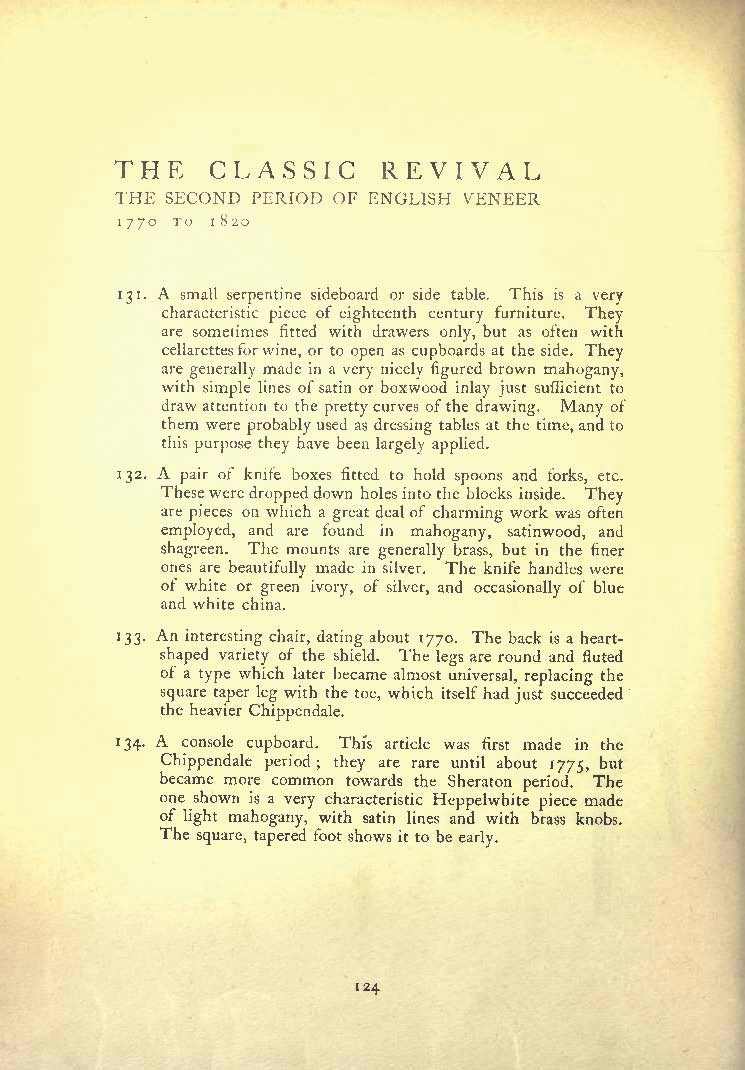 THE CLASSIC REVIVAL
THE SECOND PERIOD OF ENGLISH VENEER
1770 TO 1820

131. A small serpentine sideboard or side table. This is a very characteristic piece of eighteenth century furniture. They are sometimes fitted with drawers only, but as often with cellarettes for wine, or to open as cupboards at the side. They are generally made in a very nicely figured brown mahogany, with simple lines of satin or boxwood inlay just sufficient to draw attention to the pretty curves of the drawing. Many of them were probably used as dressing tables at the time, and to this purpose they have been largely applied.

132. A pair of knife boxes fitted to hold spoons and forks, etc. These were dropped down holes into the blocks inside. They are pieces on which a great deal of charming work was often employed, and are found in mahogany, satinwood, and shagreen. The mounts are generally brass, but in the finer ones are beautifully made in silver. The knife handles were of white or green ivory, of silver, and occasionally of blue and white china.

133. An interesting chair, dating about 1770. The back is a heart-shaped variety of the shield. The legs are round and fluted of a type which later became almost universal, replacing the square taper leg with the toe, which itself had just succeeded the heavier Chippendale.

134. A console cupboard. This article was first made in the Chippendale period; they are rare until about 1775, but became more common towards the Sheraton period. The one shown is a very characteristic Heppelwhite piece made of light mahogany, with satin lines and with brass knobs. The square, tapered foot shows it to be early.

124